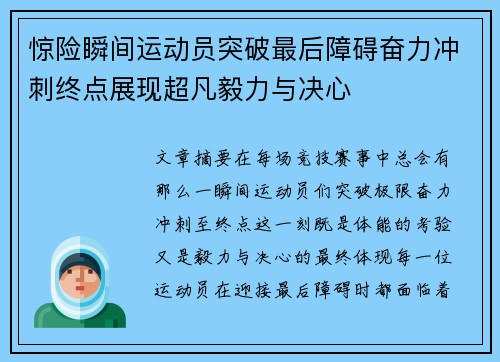 惊险瞬间运动员突破最后障碍奋力冲刺终点展现超凡毅力与决心

文章摘要在每场竞技赛事中总会有那么一瞬间运动员们突破极限奋力冲刺至终点这一刻既是体能的考验又是毅力与决心的最终体现每一位运动员在迎接最后障碍时都面临着